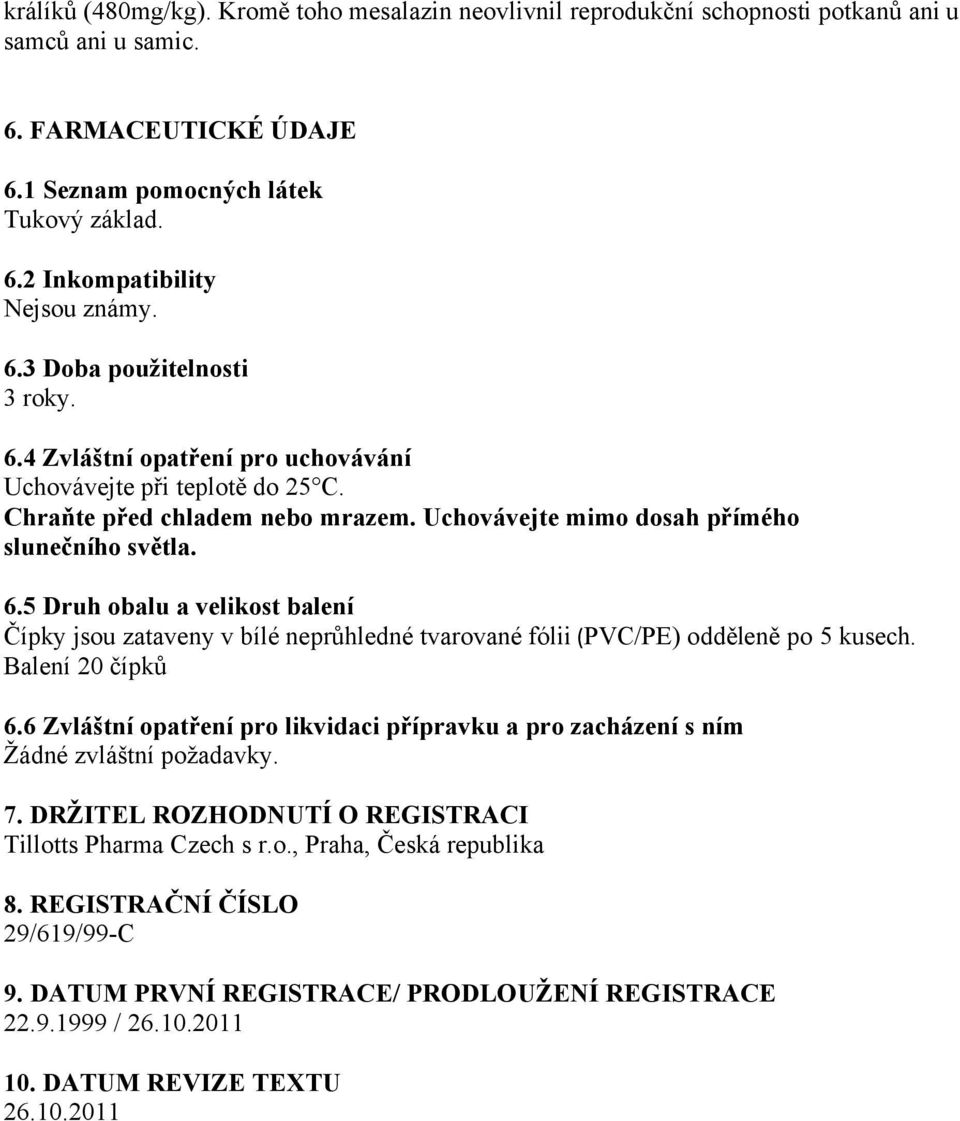 králíků (480mg/kg). Kromě toho mesalazin neovlivnil reprodukční schopnosti potkanů ani u samců ani u samic.

6. FARMACEUTICKÉ ÚDAJE

6.1 Seznam pomocných látek
Tukový základ.

6.2 Inkompatibility
Nejsou známy.

6.3 Doba použitelnosti
3 roky.

6.4 Zvláštní opatření pro uchovávání
Uchovávejte při teplotě do 25°C.
Chraňte před chladem nebo mrazem. Uchovávejte mimo dosah přímého slunečního světla.

6.5 Druh obalu a velikost balení
Čípky jsou zataveny v bílé neprůhledné tvarované fólii (PVC/PE) odděleně po 5 kusech. Balení 20 čípků

6.6 Zvláštní opatření pro likvidaci přípravku a pro zacházení s ním
Žádné zvláštní požadavky.

7. DRŽITEL ROZHODNUTÍ O REGISTRACI
Tillotts Pharma Czech s r.o., Praha, Česká republika

8. REGISTRAČNÍ ČÍSLO
29/619/99-C

9. DATUM PRVNÍ REGISTRACE/ PRODLOUŽENÍ REGISTRACE
22.9.1999 / 26.10.2011

10. DATUM REVIZE TEXTU
26.10.2011